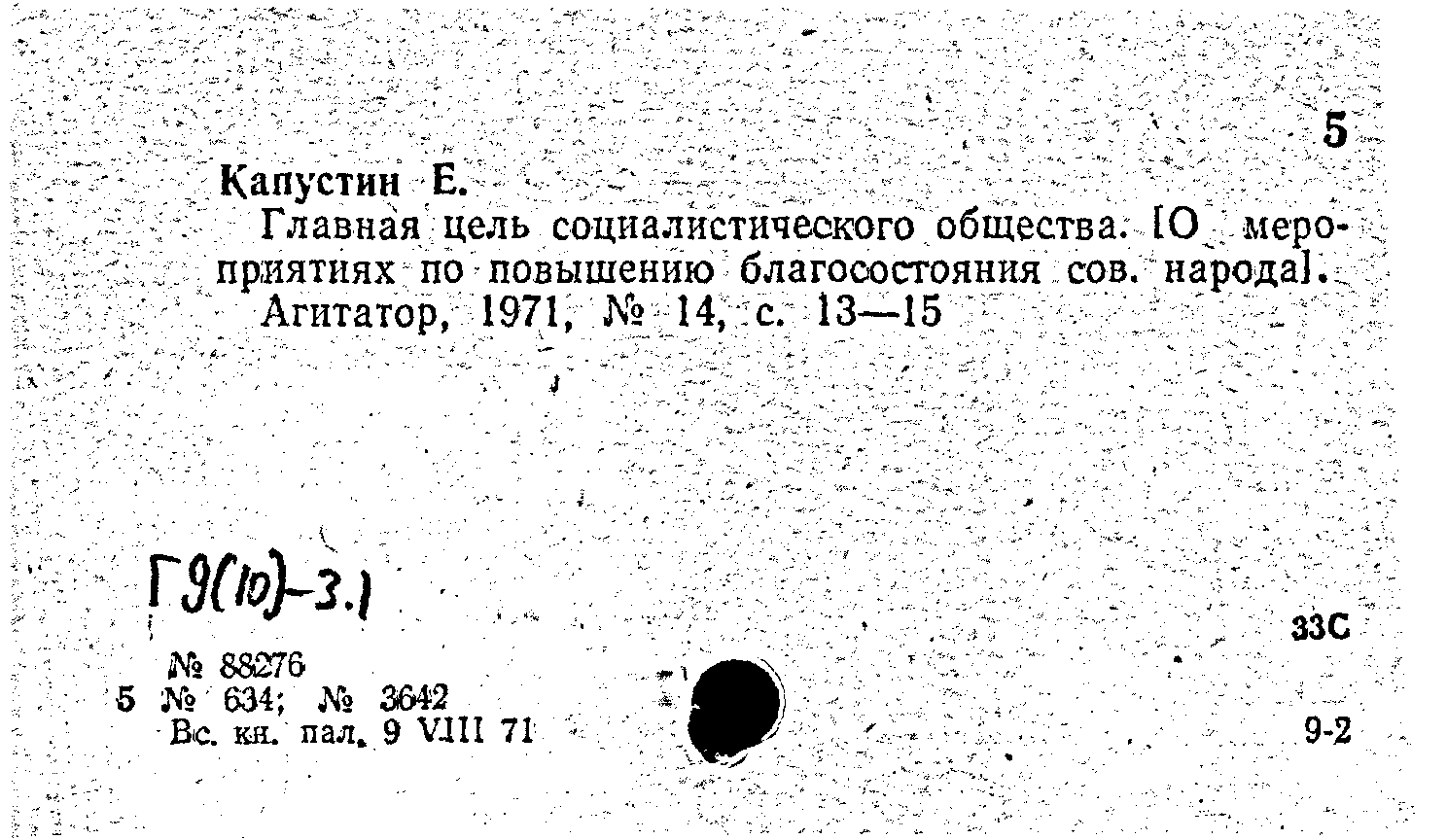 5

Капустин Е.

Главная цель социалистического общества. [О мероприятиях по повышению благосостояния сов. народа]. Агитатор, 1971, № 14, с. 13—15

Г9(10)-3.1

33С

№ 88276
5 № 634; № 3642
Вс. кн. пал. 9 VIII 71

9-2